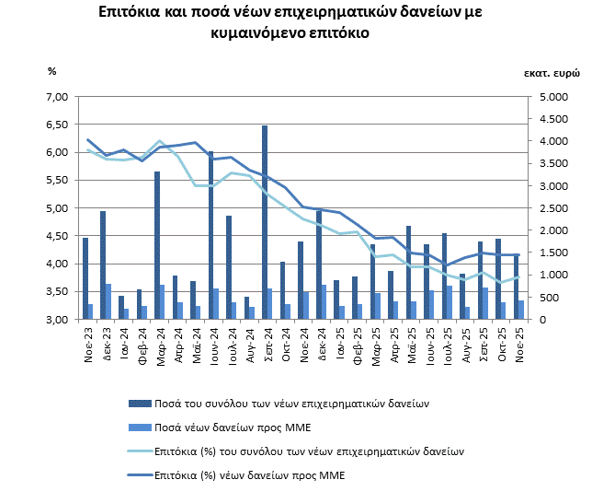 Επιτόκια και ποσά νέων επιχειρηματικών δανείων με κυμαινόμενο επιτόκιο

%

εκατ. ευρώ

7,00
6,50
6,00
5,50
5,00
4,50
4,00
3,50
3,00

5.000
4.500
4.000
3.500
3.000
2.500
2.000
1.500
1.000
500
0

Νοε-23
Δεκ-23
Ιαν-24
Φεβ-24
Μαρ-24
Απρ-24
Μαϊ-24
Ιουν-24
Ιουλ-24
Αυγ-24
Σεπ-24
Οκτ-24
Νοε-24
Δεκ-24
Ιαν-25
Φεβ-25
Μαρ-25
Απρ-25
Μαϊ-25
Ιουν-25
Ιουλ-25
Αυγ-25
Σεπ-25
Οκτ-25
Νοε-25

Ποσά του συνόλου των νέων επιχειρηματικών δανείων
Ποσά νέων δανείων προς ΜΜΕ
Επιτόκια (%) του συνόλου των νέων επιχειρηματικών δανείων
Επιτόκια (%) νέων δανείων προς ΜΜΕ